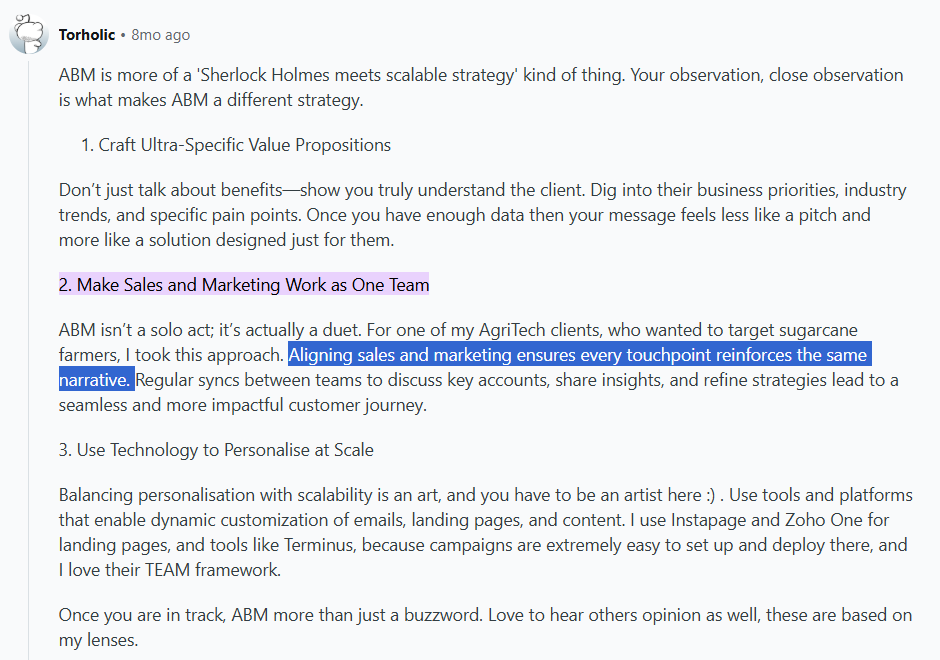 Torholic • 8mo ago

ABM is more of a 'Sherlock Holmes meets scalable strategy' kind of thing. Your observation, close observation is what makes ABM a different strategy.

1. Craft Ultra-Specific Value Propositions

Don't just talk about benefits—show you truly understand the client. Dig into their business priorities, industry trends, and specific pain points. Once you have enough data then your message feels less like a pitch and more like a solution designed just for them.

2. Make Sales and Marketing Work as One Team

ABM isn't a solo act; it's actually a duet. For one of my AgriTech clients, who wanted to target sugarcane farmers, I took this approach. Aligning sales and marketing ensures every touchpoint reinforces the same narrative. Regular syncs between teams to discuss key accounts, share insights, and refine strategies lead to a seamless and more impactful customer journey.

3. Use Technology to Personalise at Scale

Balancing personalisation with scalability is an art, and you have to be an artist here :) . Use tools and platforms that enable dynamic customization of emails, landing pages, and content. I use Instapage and Zoho One for landing pages, and tools like Terminus, because campaigns are extremely easy to set up and deploy there, and I love their TEAM framework.

Once you are in track, ABM more than just a buzzword. Love to hear others opinion as well, these are based on my lenses.